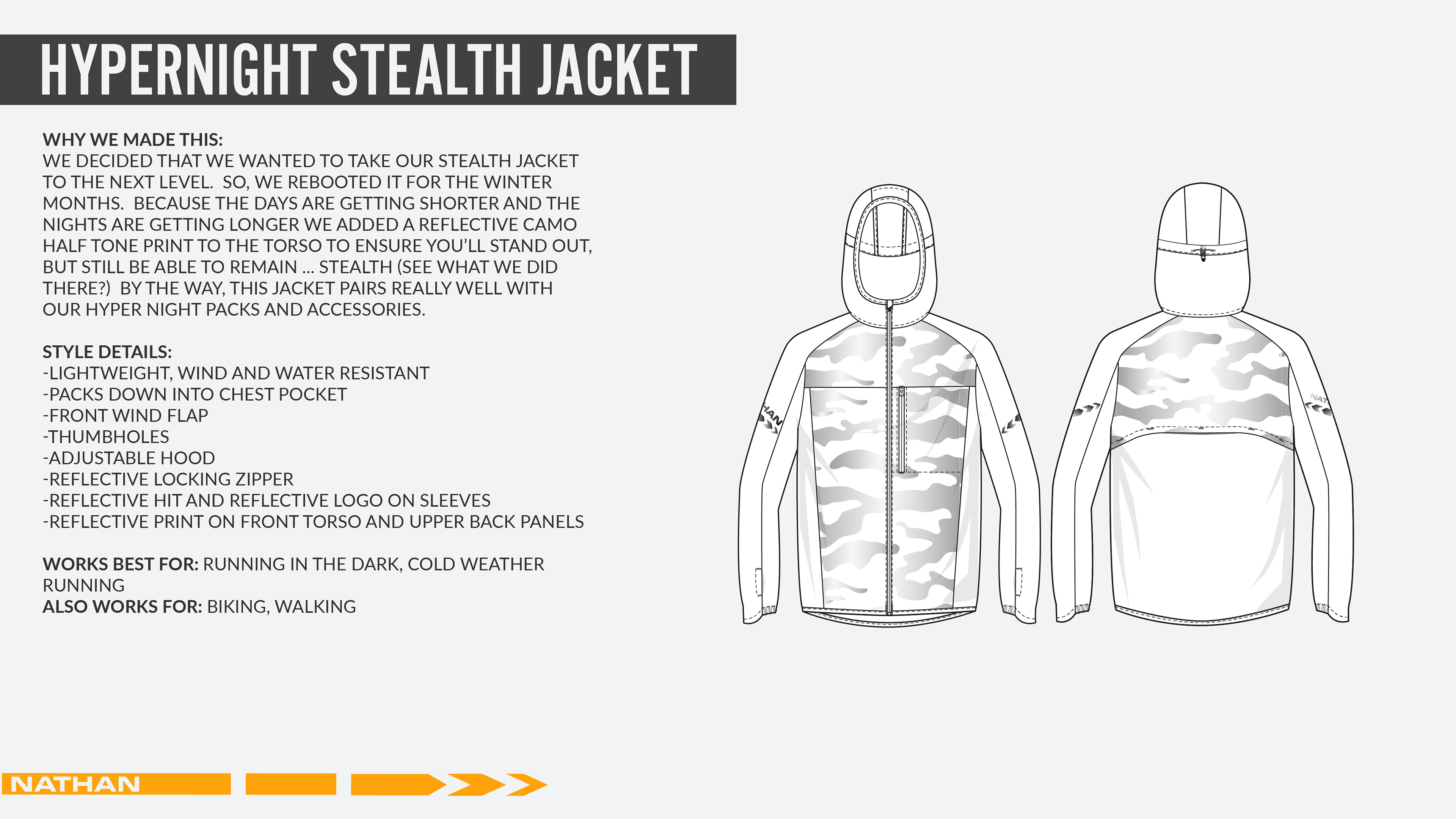 HYPERNIGHT STEALTH JACKET

WHY WE MADE THIS:
WE DECIDED THAT WE WANTED TO TAKE OUR STEALTH JACKET TO THE NEXT LEVEL. SO, WE REBOOTED IT FOR THE WINTER MONTHS. BECAUSE THE DAYS ARE GETTING SHORTER AND THE NIGHTS ARE GETTING LONGER WE ADDED A REFLECTIVE CAMO HALF TONE PRINT TO THE TORSO TO ENSURE YOU'LL STAND OUT, BUT STILL BE ABLE TO REMAIN ... STEALTH (SEE WHAT WE DID THERE?) BY THE WAY, THIS JACKET PAIRS REALLY WELL WITH OUR HYPER NIGHT PACKS AND ACCESSORIES.

STYLE DETAILS:
-LIGHTWEIGHT, WIND AND WATER RESISTANT
-PACKS DOWN INTO CHEST POCKET
-FRONT WIND FLAP
-THUMBHOLES
-ADJUSTABLE HOOD
-REFLECTIVE LOCKING ZIPPER
-REFLECTIVE HIT AND REFLECTIVE LOGO ON SLEEVES
-REFLECTIVE PRINT ON FRONT TORSO AND UPPER BACK PANELS

WORKS BEST FOR: RUNNING IN THE DARK, COLD WEATHER RUNNING
ALSO WORKS FOR: BIKING, WALKING

NATHAN